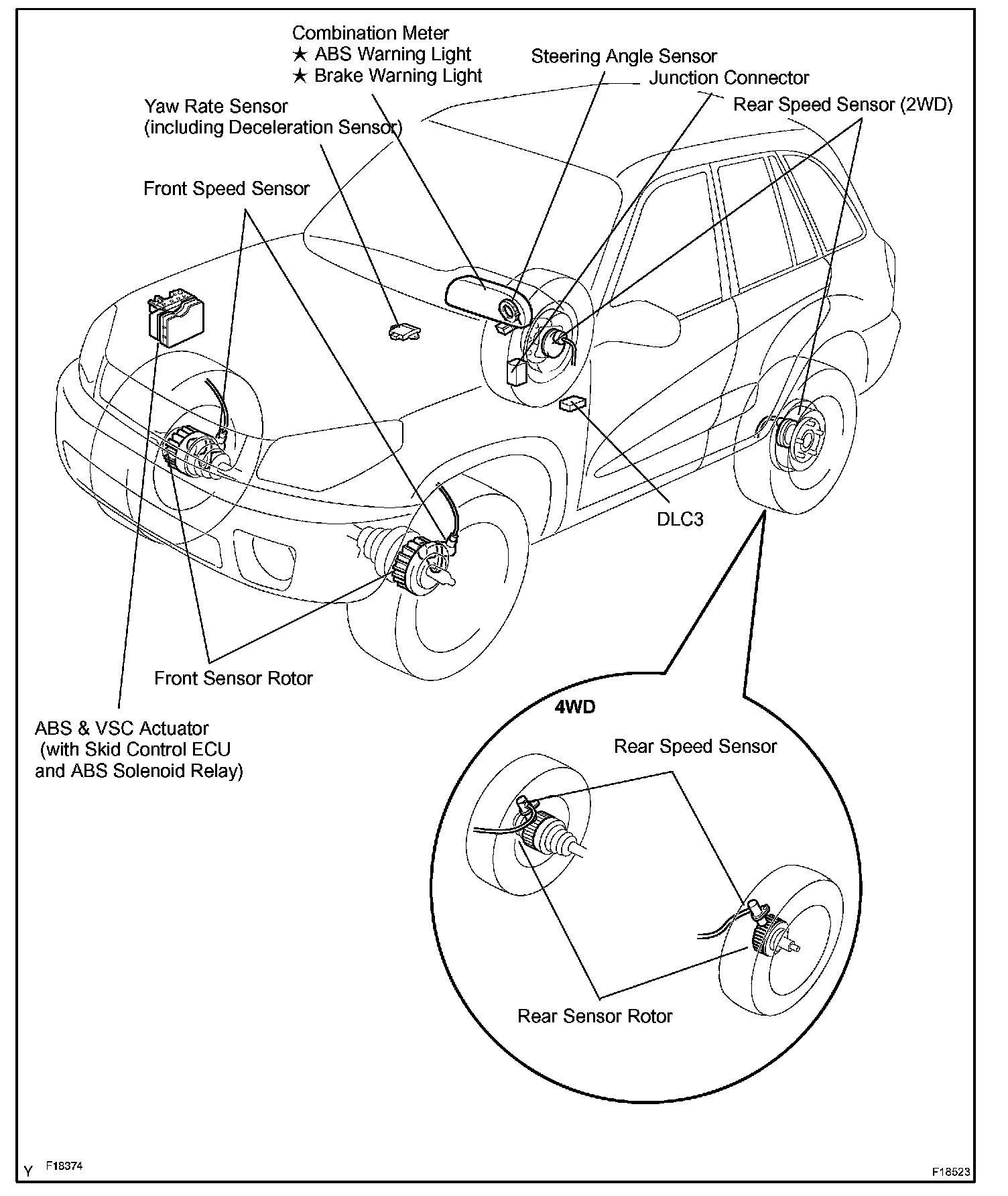 Combination Meter
★ ABS Warning Light
★ Brake Warning Light

Steering Angle Sensor

Junction Connector

Rear Speed Sensor (2WD)

Yaw Rate Sensor
(including Deceleration Sensor)

Front Speed Sensor

DLC3

Front Sensor Rotor

ABS & VSC Actuator
(with Skid Control ECU
and ABS Solenoid Relay)

4WD

Rear Speed Sensor

Rear Sensor Rotor

Y F18374

F18523